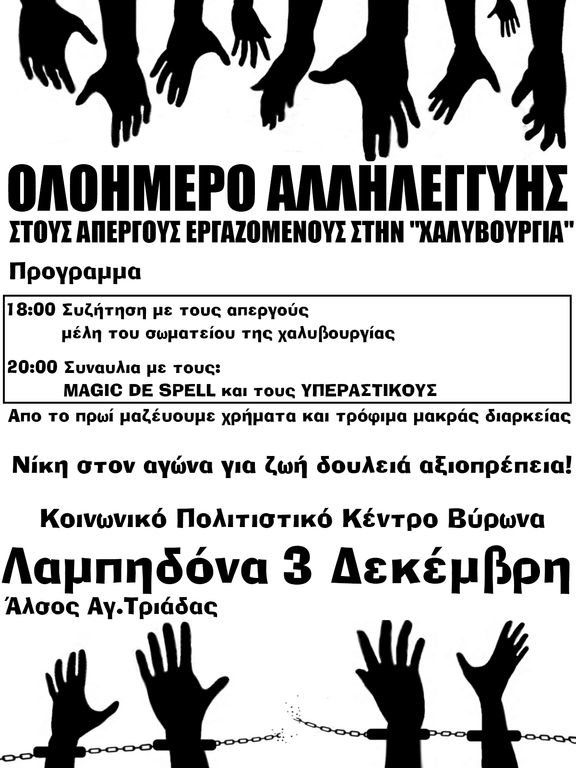 ΟΛΟΗΜΕΡΟ ΑΛΛΗΛΕΓΓΥΗΣ
ΣΤΟΥΣ ΑΠΕΡΓΟΥΣ ΕΡΓΑΖΟΜΕΝΟΥΣ ΣΤΗΝ "ΧΑΛΥΒΟΥΡΓΙΑ"

Προγραμμα

18:00 Συζήτηση με τους απεργούς μέλη του σωματείου της χαλυβουργίας

20:00 Συναυλια με τους: MAGIC DE SPELL και τους ΥΠΕΡΑΣΤΙΚΟΥΣ

Απο το πρωί μαζέυουμε χρήματα και τρόφιμα μακράς διαρκείας

Νίκη στον αγώνα για ζωή δουλειά αξιοπρέπεια!

Κοινωνικό Πολιτιστικό Κέντρο Βύρωνα

Λαμπηδόνα 3 Δεκέμβρη

Άλσος Αγ.Τριάδας